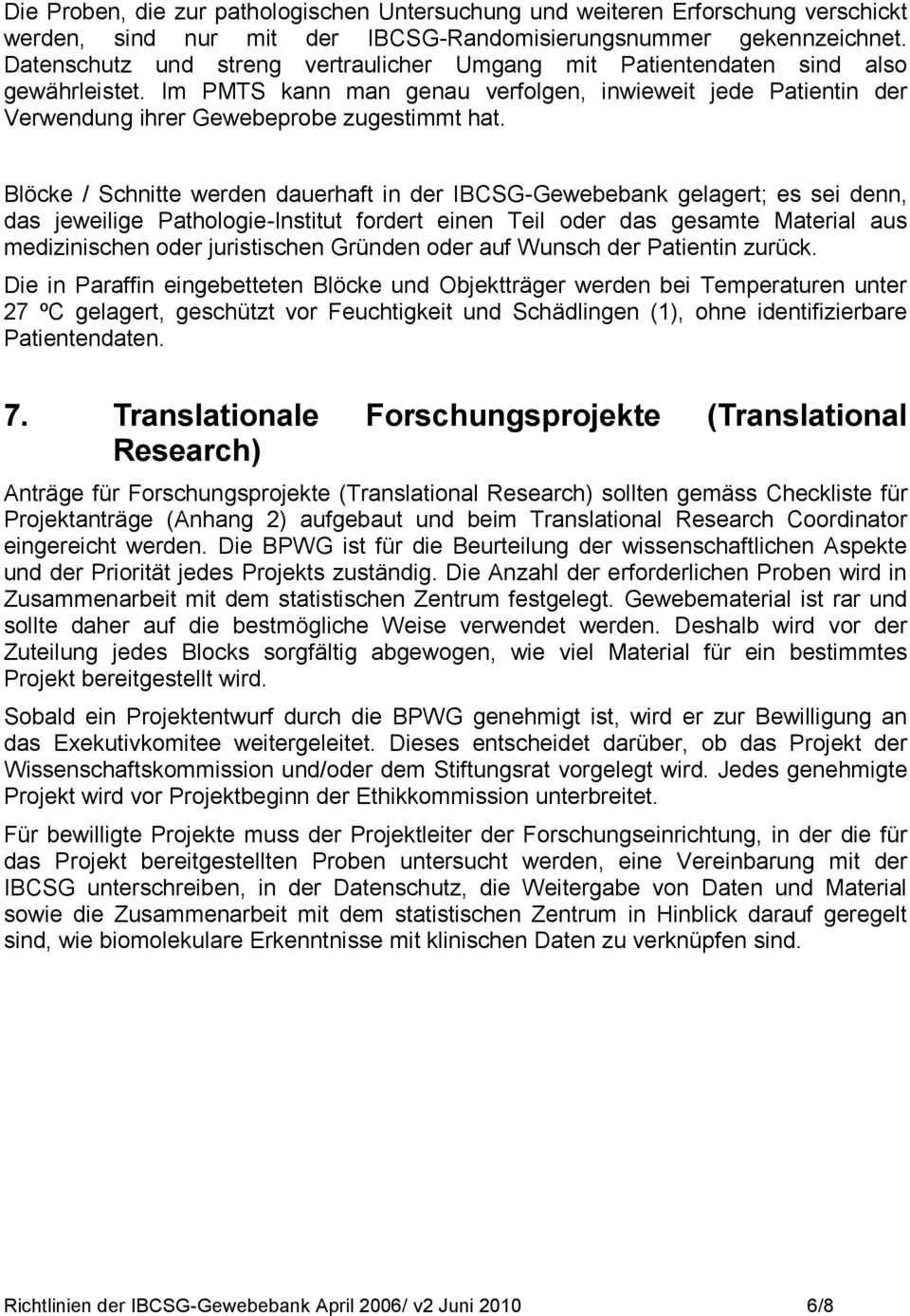 Die Proben, die zur pathologischen Untersuchung und weiteren Erforschung verschickt werden, sind nur mit der IBCSG-Randomisierungsnummer gekennzeichnet. Datenschutz und streng vertraulicher Umgang mit Patientendaten sind also gewährleistet. Im PMTS kann man genau verfolgen, inwieweit jede Patientin der Verwendung ihrer Gewebeprobe zugestimmt hat.

Blöcke / Schnitte werden dauerhaft in der IBCSG-Gewebebank gelagert; es sei denn, das jeweilige Pathologie-Institut fordert einen Teil oder das gesamte Material aus medizinischen oder juristischen Gründen oder auf Wunsch der Patientin zurück.

Die in Paraffin eingebetteten Blöcke und Objektträger werden bei Temperaturen unter 27 ºC gelagert, geschützt vor Feuchtigkeit und Schädlingen (1), ohne identifizierbare Patientendaten.

7. Translationale Forschungsprojekte (Translational Research)

Anträge für Forschungsprojekte (Translational Research) sollten gemäss Checkliste für Projektanträge (Anhang 2) aufgebaut und beim Translational Research Coordinator eingereicht werden. Die BPWG ist für die Beurteilung der wissenschaftlichen Aspekte und der Priorität jedes Projekts zuständig. Die Anzahl der erforderlichen Proben wird in Zusammenarbeit mit dem statistischen Zentrum festgelegt. Gewebematerial ist rar und sollte daher auf die bestmögliche Weise verwendet werden. Deshalb wird vor der Zuteilung jedes Blocks sorgfältig abgewogen, wie viel Material für ein bestimmtes Projekt bereitgestellt wird.

Sobald ein Projektentwurf durch die BPWG genehmigt ist, wird er zur Bewilligung an das Exekutivkomitee weitergeleitet. Dieses entscheidet darüber, ob das Projekt der Wissenschaftskommission und/oder dem Stiftungsrat vorgelegt wird. Jedes genehmigte Projekt wird vor Projektbeginn der Ethikkommission unterbreitet.

Für bewilligte Projekte muss der Projektleiter der Forschungseinrichtung, in der die für das Projekt bereitgestellten Proben untersucht werden, eine Vereinbarung mit der IBCSG unterschreiben, in der Datenschutz, die Weitergabe von Daten und Material sowie die Zusammenarbeit mit dem statistischen Zentrum in Hinblick darauf geregelt sind, wie biomolekulare Erkenntnisse mit klinischen Daten zu verknüpfen sind.

Richtlinien der IBCSG-Gewebebank April 2006/ v2 Juni 2010 6/8